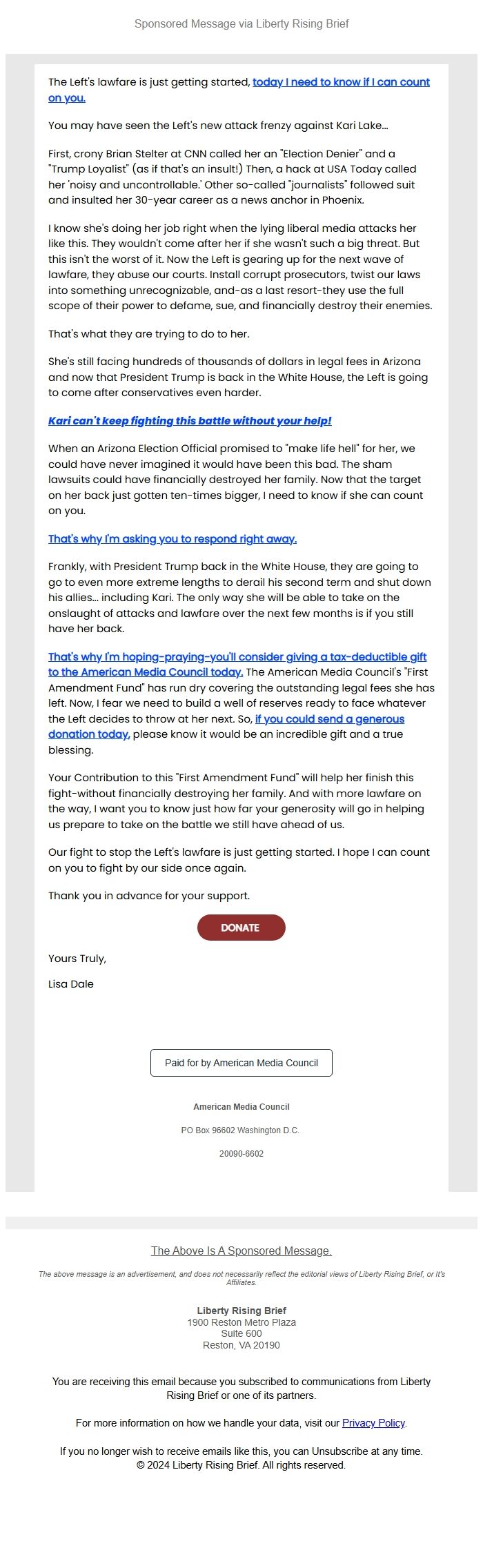 Sponsored Message via Liberty Rising Brief

The Left's lawfare is just getting started, today I need to know if I can count on you.

You may have seen the Left's new attack frenzy against Kari Lake...

First, crony Brian Stelter at CNN called her an "Election Denier" and a "Trump Loyalist" (as if that's an insult!) Then, a hack at USA Today called her 'noisy and uncontrollable.' Other so-called "journalists" followed suit and insulted her 30-year career as a news anchor in Phoenix.

I know she's doing her job right when the lying liberal media attacks her like this. They wouldn't come after her if she wasn't such a big threat. But this isn't the worst of it. Now the Left is gearing up for the next wave of lawfare, they abuse our courts. Install corrupt prosecutors, twist our laws into something unrecognizable, and-as a last resort-they use the full scope of their power to defame, sue, and financially destroy their enemies.

That's what they are trying to do to her.

She's still facing hundreds of thousands of dollars in legal fees in Arizona and now that President Trump is back in the White House, the Left is going to come after conservatives even harder.

Kari can't keep fighting this battle without your help!

When an Arizona Election Official promised to "make life hell" for her, we could have never imagined it would have been this bad. The sham lawsuits could have financially destroyed her family. Now that the target on her back just gotten ten-times bigger, I need to know if she can count on you.

That's why I'm asking you to respond right away.

Frankly, with President Trump back in the White House, they are going to go to even more extreme lengths to derail his second term and shut down his allies... including Kari. The only way she will be able to take on the onslaught of attacks and lawfare over the next few months is if you still have her back.

That's why I'm hoping-praying-you'll consider giving a tax-deductible gift to the American Media Council today. The American Media Council's "First Amendment Fund" has run dry covering the outstanding legal fees she has left. Now, I fear we need to build a well of reserves ready to face whatever the Left decides to throw at her next. So, if you could send a generous donation today, please know it would be an incredible gift and a true blessing.

Your Contribution to this "First Amendment Fund" will help her finish this fight-without financially destroying her family. And with more lawfare on the way, I want you to know just how far your generosity will go in helping us prepare to take on the battle we still have ahead of us.

Our fight to stop the Left's lawfare is just getting started. I hope I can count on you to fight by our side once again.

Thank you in advance for your support.

DONATE

Yours Truly,

Lisa Dale

Paid for by American Media Council

American Media Council

PO Box 96602 Washington D.C.

20090-6602

The Above Is A Sponsored Message.

The above message is an advertisement, and does not necessarily reflect the editorial views of Liberty Rising Brief, or It's Affiliates.

Liberty Rising Brief
1900 Reston Metro Plaza
Suite 600
Reston, VA 20190

You are receiving this email because you subscribed to communications from Liberty Rising Brief or one of its partners.

For more information on how we handle your data, visit our Privacy Policy.

If you no longer wish to receive emails like this, you can Unsubscribe at any time.
© 2024 Liberty Rising Brief. All rights reserved.